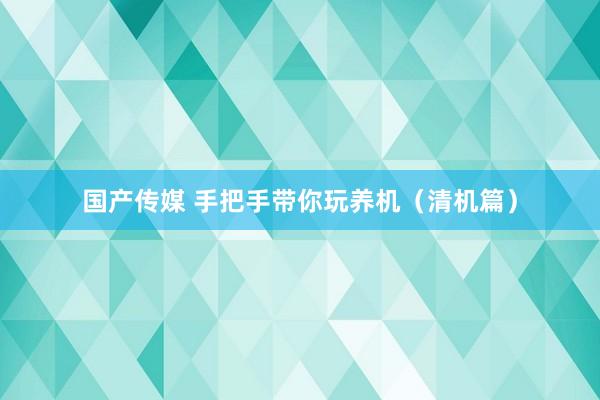 国产传媒 手把手带你玩养机（清机篇）